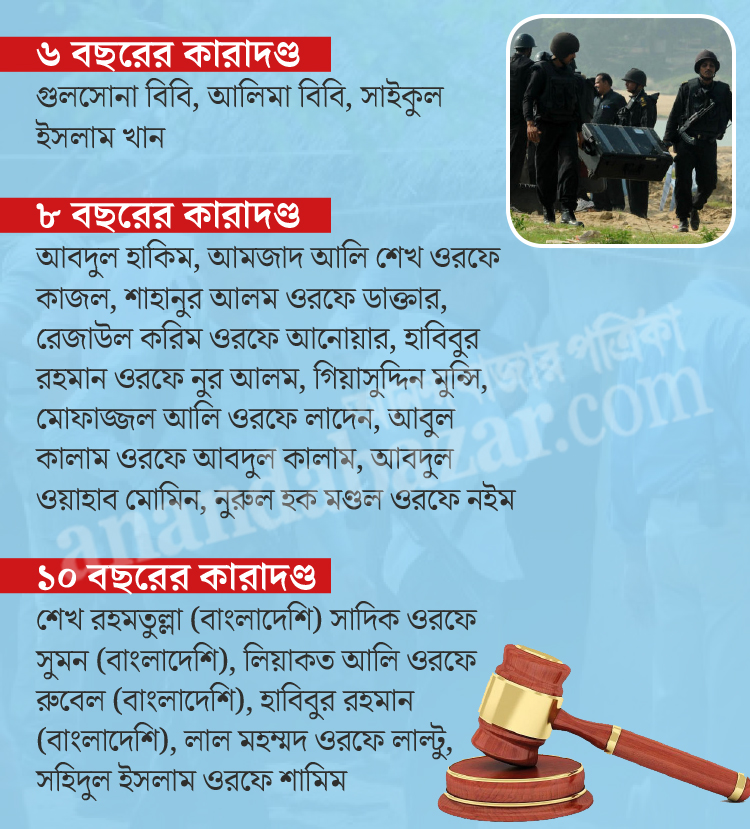 ৬ বছরের কারাদণ্ড

গুলসোনা বিবি, আলিমা বিবি, সাইকুল ইসলাম খান

৮ বছরের কারাদণ্ড

আবদুল হাকিম, আমজাদ আলি শেখ ওরফে কাজল, শাহানুর আলম ওরফে ডাক্তার, রেজাউল করিম ওরফে আনোয়ার, হাবিবুর রহমান ওরফে নুর আলম, গিয়াসুদ্দিন মুন্সি, মোফাজ্জল আলি ওরফে লাদেন, আবুল কালাম ওরফে আবদুল কালাম, আবদুল ওয়াহাব মোমিন, নুরুল হক মণ্ডল ওরফে নইম

১০ বছরের কারাদণ্ড

শেখ রহমতুল্লা (বাংলাদেশি) সাদিক ওরফে সুমন (বাংলাদেশি), লিয়াকত আলি ওরফে রুবেল (বাংলাদেশি), হাবিবুর রহমান (বাংলাদেশি), লাল মহম্মদ ওরফে লাল্টু, সহিদুল ইসলাম ওরফে শামিম

আনন্দবাজার পত্রিকা
anandabazar.com